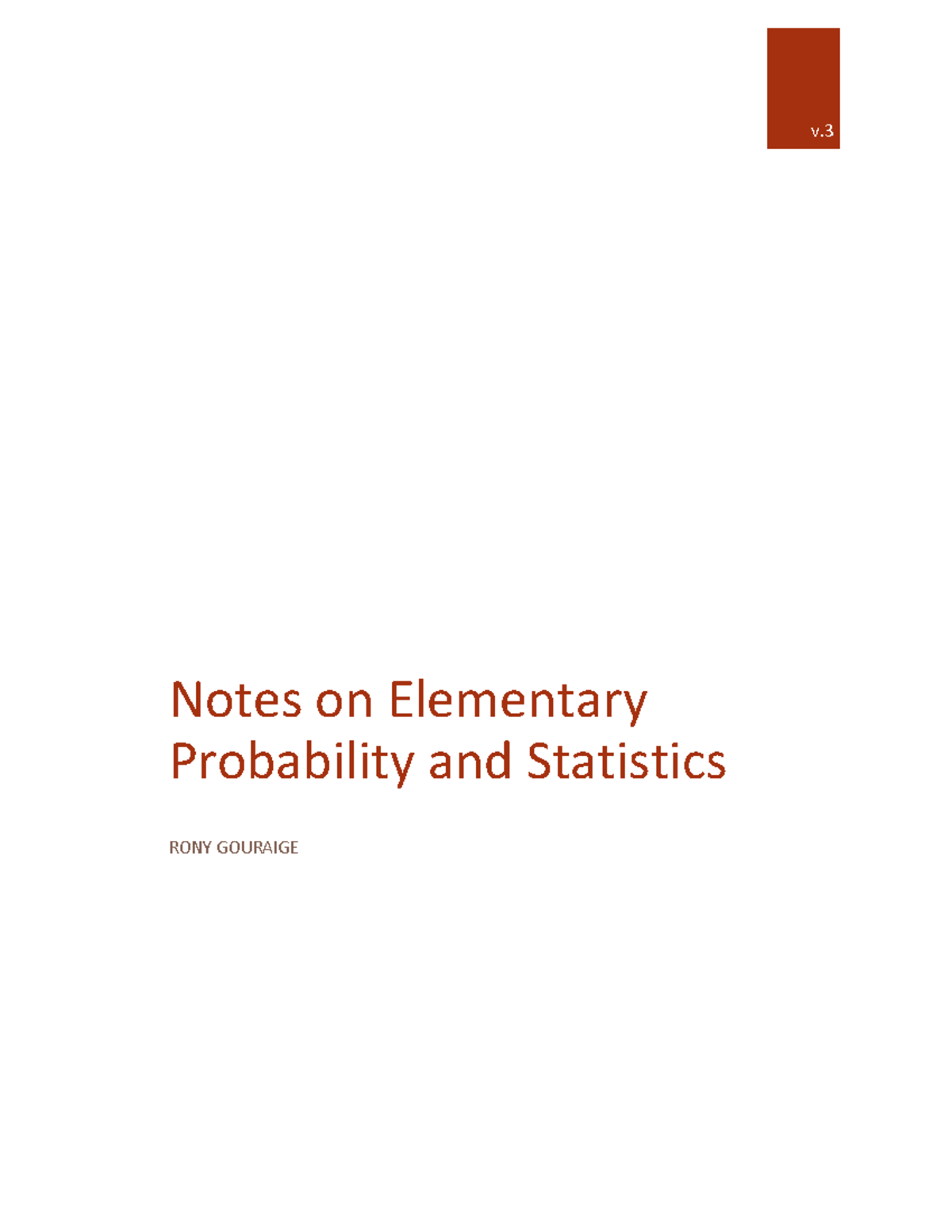 v.3

Notes on Elementary Probability and Statistics

RONY GOURAIGE